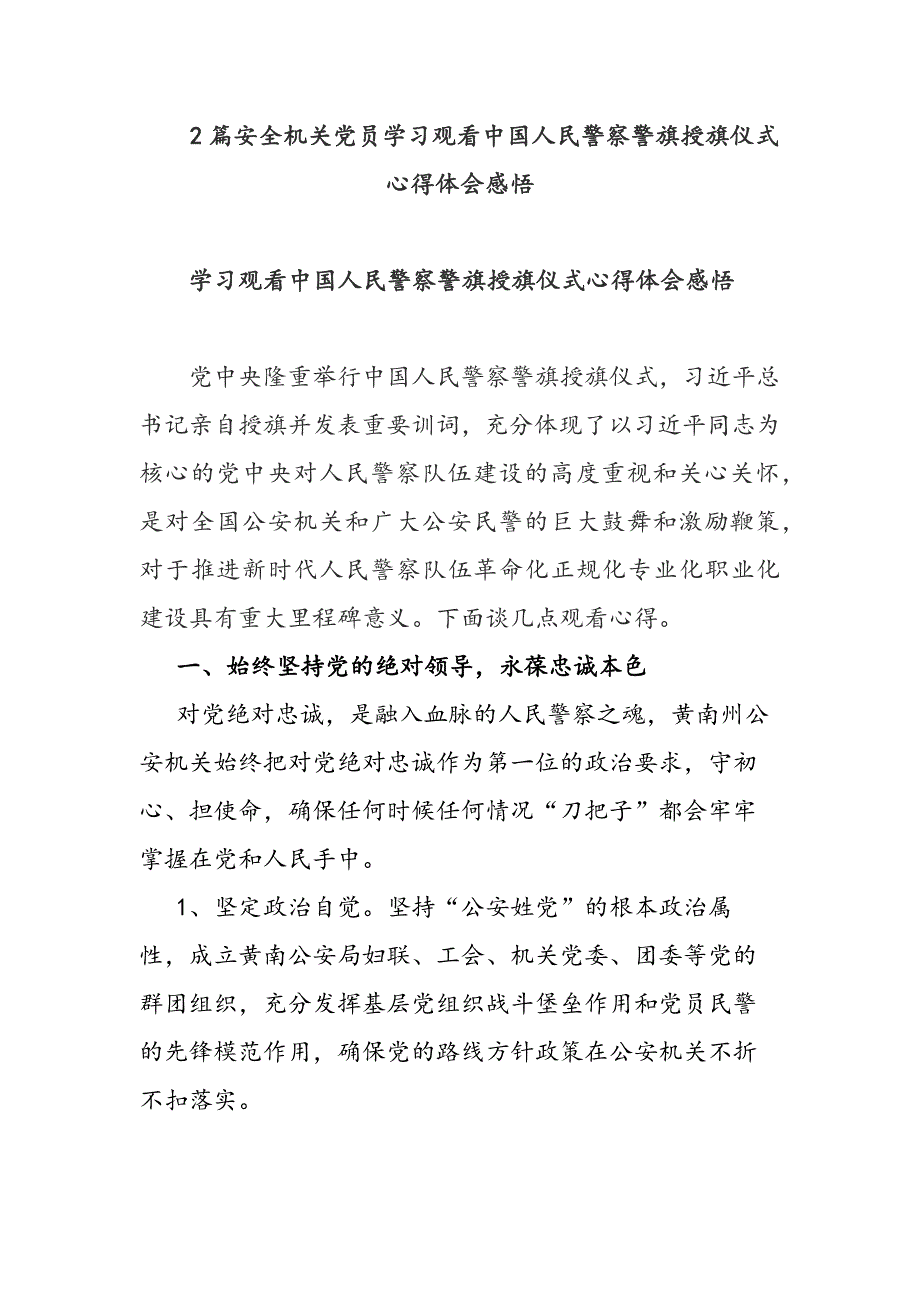 2 篇安全机关党员学习观看中国人民警察警旗授旗仪式心得体会感悟

学习观看中国人民警察警旗授旗仪式心得体会感悟

党中央隆重举行中国人民警察警旗授旗仪式，习近平总书记亲自授旗并发表重要训词，充分体现了以习近平同志为核心的党中央对人民警察队伍建设的高度重视和关心关怀，是对全国公安机关和广大公安民警的巨大鼓舞和激励鞭策，对于推进新时代人民警察队伍革命化正规化专业化职业化建设具有重大里程碑意义。下面谈几点观看心得。

一、始终坚持党的绝对领导，永葆忠诚本色

对党绝对忠诚，是融入血脉的人民警察之魂，黄南州公安机关始终把对党绝对忠诚作为第一位的政治要求，守初心、担使命，确保任何时候任何情况“刀把子”都会牢牢掌握在党和人民手中。

1、坚定政治自觉。坚持“公安姓党”的根本政治属性，成立黄南公安局妇联、工会、机关党委、团委等党的群团组织，充分发挥基层党组织战斗堡垒作用和党员民警的先锋模范作用，确保党的路线方针政策在公安机关不折不扣落实。